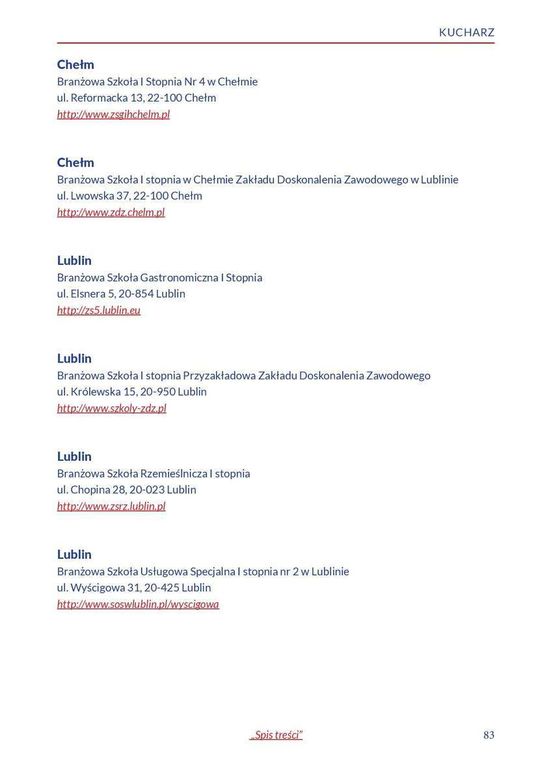 KUCHARZ

Chełm
Branżowa Szkoła I Stopnia Nr 4 w Chełmie
ul. Reformacka 13, 22-100 Chełm
http://www.zsgihchelm.pl

Chełm
Branżowa Szkoła I stopnia w Chełmie Zakładu Doskonalenia Zawodowego w Lublinie
ul. Lwowska 37, 22-100 Chełm
http://www.zdz.chelm.pl

Lublin
Branżowa Szkoła Gastronomiczna I Stopnia
ul. Elsnera 5, 20-854 Lublin
http://zs5.lublin.eu

Lublin
Branżowa Szkoła I stopnia Przyzakładowa Zakładu Doskonalenia Zawodowego
ul. Królewska 15, 20-950 Lublin
http://www.szkoly-zdz.pl

Lublin
Branżowa Szkoła Rzemieślnicza I stopnia
ul. Chopina 28, 20-023 Lublin
http://www.zsrz.lublin.pl

Lublin
Branżowa Szkoła Usługowa Specjalna I stopnia nr 2 w Lublinie
ul. Wyścigowa 31, 20-425 Lublin
http://www.soswlublin.pl/wyscigowa

„Spis treści"

83